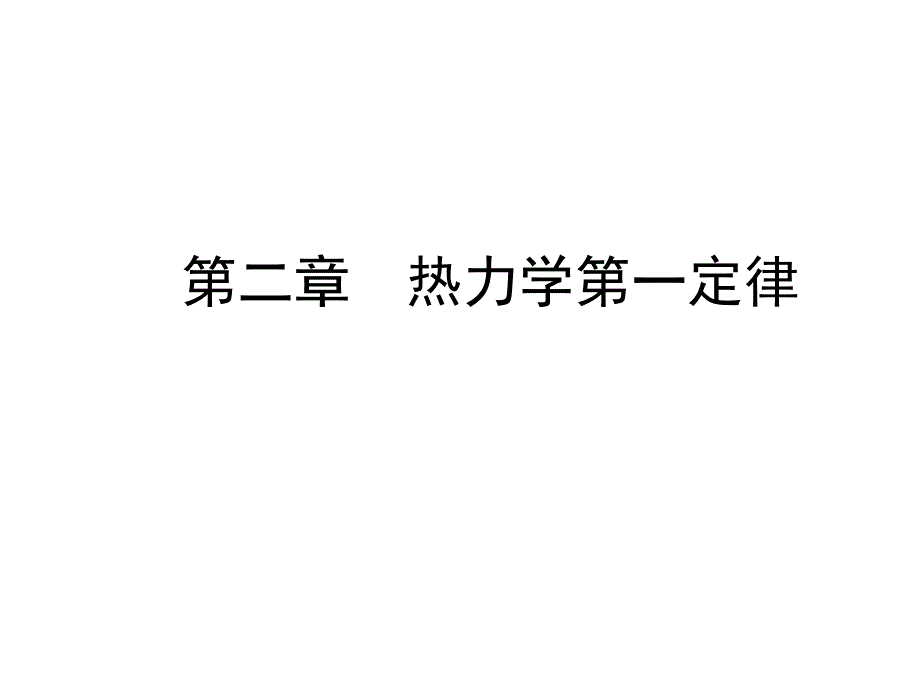 第二章　热力学第一定律